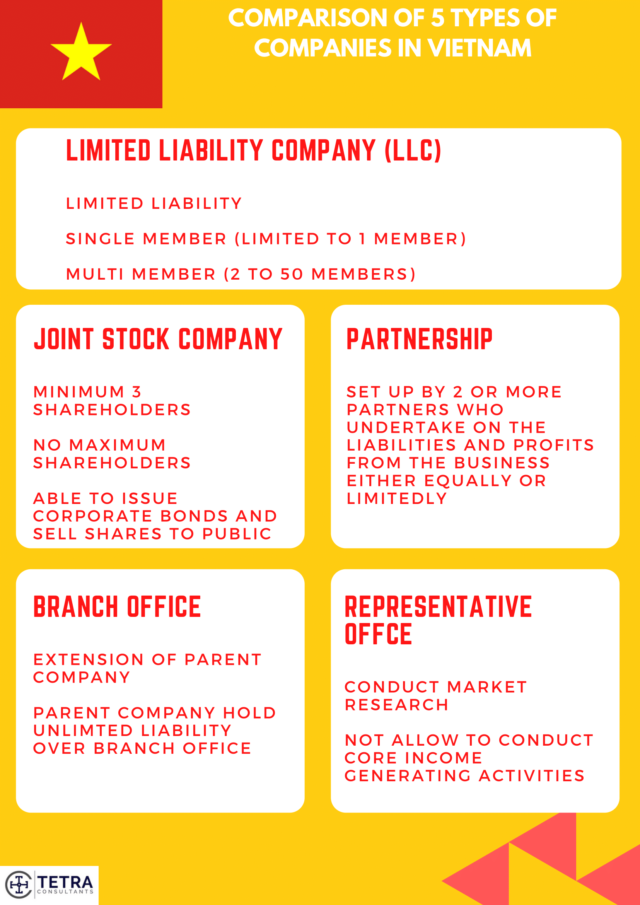 COMPARISON OF 5 TYPES OF COMPANIES IN VIETNAM

LIMITED LIABILITY COMPANY (LLC)

LIMITED LIABILITY

SINGLE MEMBER (LIMITED TO 1 MEMBER)

MULTI MEMBER (2 TO 50 MEMBERS)

JOINT STOCK COMPANY

MINIMUM 3 SHAREHOLDERS

NO MAXIMUM SHAREHOLDERS

ABLE TO ISSUE CORPORATE BONDS AND SELL SHARES TO PUBLIC

PARTNERSHIP

SET UP BY 2 OR MORE PARTNERS WHO UNDERTAKE ON THE LIABILITIES AND PROFITS FROM THE BUSINESS EITHER EQUALLY OR LIMITEDLY

BRANCH OFFICE

EXTENSION OF PARENT COMPANY

PARENT COMPANY HOLD UNLIMTED LIABILITY OVER BRANCH OFFICE

REPRESENTATIVE OFFCE

CONDUCT MARKET RESEARCH

NOT ALLOW TO CONDUCT CORE INCOME GENERATING ACTIVITIES

TETRA CONSULTANTS